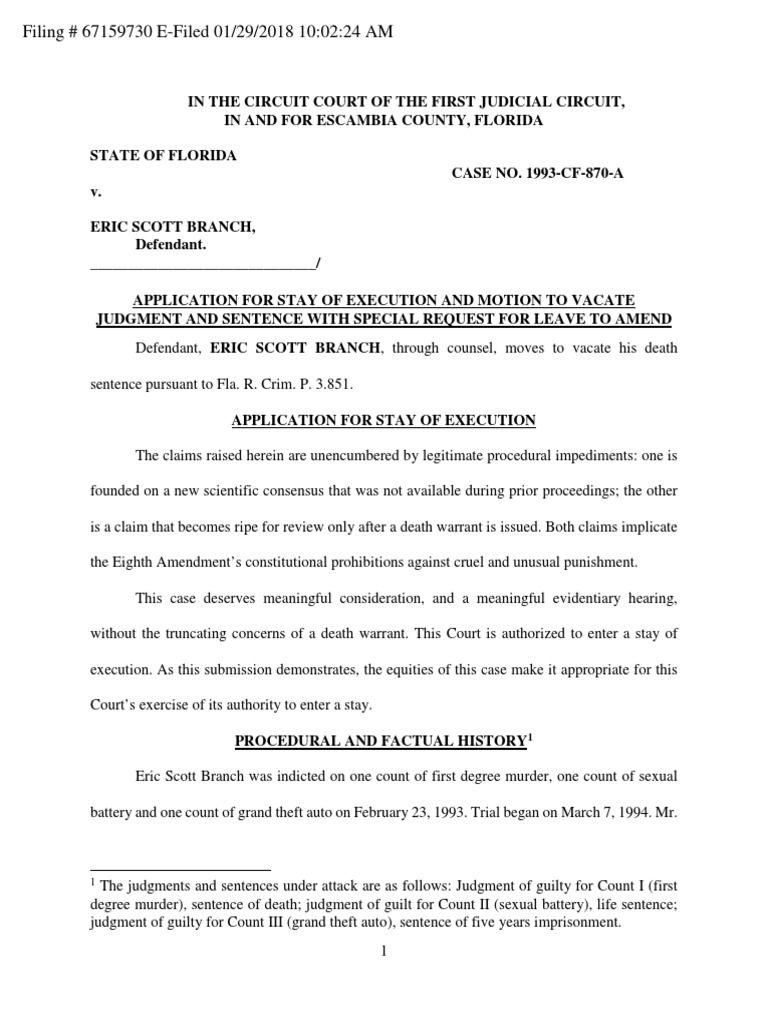 Filing # 67159730 E-Filed 01/29/2018 10:02:24 AM

IN THE CIRCUIT COURT OF THE FIRST JUDICIAL CIRCUIT, IN AND FOR ESCAMBIA COUNTY, FLORIDA

STATE OF FLORIDA

CASE NO. 1993-CF-870-A

v.

ERIC SCOTT BRANCH,
Defendant.
______________________________/

APPLICATION FOR STAY OF EXECUTION AND MOTION TO VACATE JUDGMENT AND SENTENCE WITH SPECIAL REQUEST FOR LEAVE TO AMEND

Defendant, ERIC SCOTT BRANCH, through counsel, moves to vacate his death sentence pursuant to Fla. R. Crim. P. 3.851.

APPLICATION FOR STAY OF EXECUTION

The claims raised herein are unencumbered by legitimate procedural impediments: one is founded on a new scientific consensus that was not available during prior proceedings; the other is a claim that becomes ripe for review only after a death warrant is issued. Both claims implicate the Eighth Amendment's constitutional prohibitions against cruel and unusual punishment.

This case deserves meaningful consideration, and a meaningful evidentiary hearing, without the truncating concerns of a death warrant. This Court is authorized to enter a stay of execution. As this submission demonstrates, the equities of this case make it appropriate for this Court's exercise of its authority to enter a stay.

PROCEDURAL AND FACTUAL HISTORY$^1$

Eric Scott Branch was indicted on one count of first degree murder, one count of sexual battery and one count of grand theft auto on February 23, 1993. Trial began on March 7, 1994. Mr.

$^1$ The judgments and sentences under attack are as follows: Judgment of guilty for Count I (first degree murder), sentence of death; judgment of guilt for Count II (sexual battery), life sentence; judgment of guilty for Count III (grand theft auto), sentence of five years imprisonment.

1